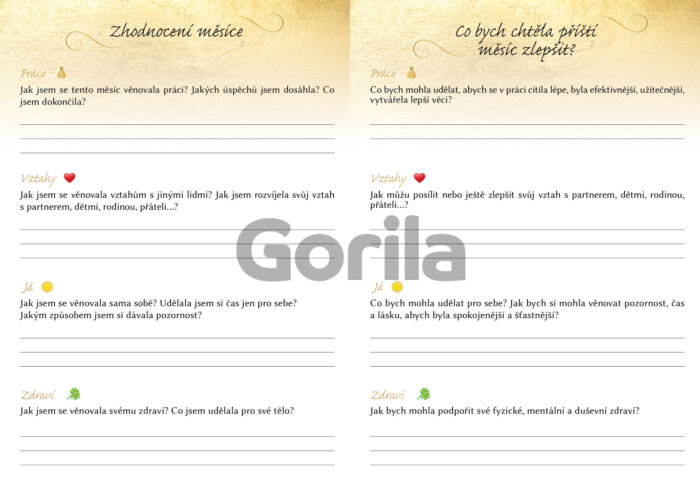 Zhodnocení měsíce

Práce

Jak jsem se tento měsíc věnovala práci? Jakých úspěchů jsem dosáhla? Co jsem dokončila?

Vztahy

Jak jsem se věnovala vztahům s jinými lidmi? Jak jsem rozvíjela svůj vztah s partnerem, dětmi, rodinou, přáteli...?

Já

Jak jsem se věnovala sama sobě? Udělala jsem si čas jen pro sebe? Jakým způsobem jsem si dávala pozornost?

Zdraví

Jak jsem se věnovala svému zdraví? Co jsem udělala pro své tělo?

Co bych chtěla příští měsíc zlepšit?

Práce

Co bych mohla udělat, abych se v práci cítila lépe, byla efektivnější, užitečnější, vytvářela lepší věci?

Vztahy

Jak můžu posílit nebo ještě zlepšit svůj vztah s partnerem, dětmi, rodinou, přáteli...?

Já

Co bych mohla udělat pro sebe? Jak bych si mohla věnovat pozornost, čas a lásku, abych byla spokojenější a šťastnější?

Zdraví

Jak bych mohla podpořit své fyzické, mentální a duševní zdraví?

Gorila